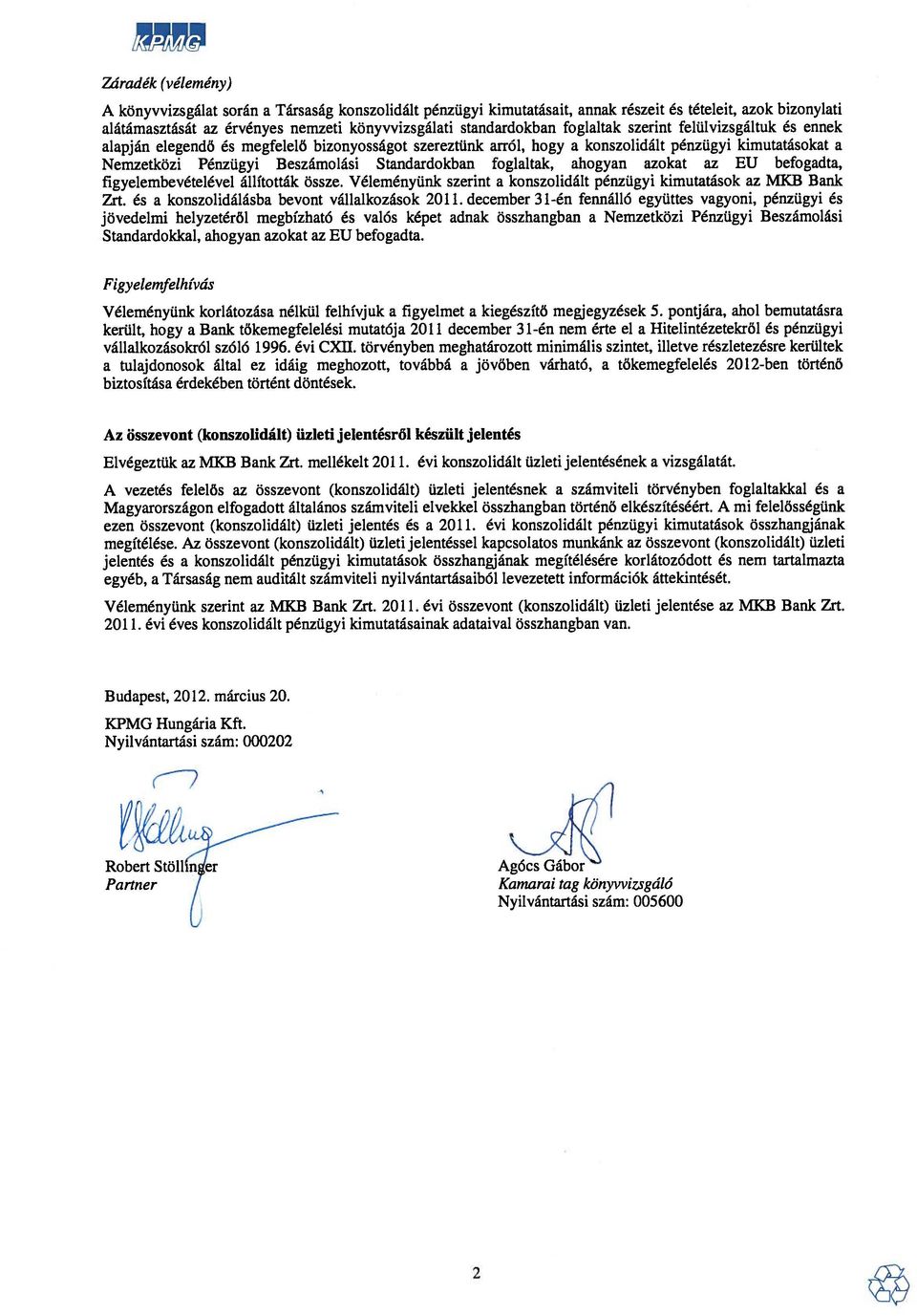 KPMG

Záradék (vélemény)

A könyvvizsgálat során a Társaság konszolidált pénzügyi kimutatásait, annak részeit és tételeit, azok bizonylati alátámasztását az érvényes nemzeti könyvvizsgálati standardokban foglaltak szerint felülvizsgáltuk és ennek alapján elegendő és megfelelő bizonyosságot szereztünk arról, hogy a konszolidált pénzügyi kimutatásokat a Nemzetközi Pénzügyi Beszámolási Standardokban foglaltak, ahogyan azokat az EU befogadta, figyelembevételével állították össze. Véleményünk szerint a konszolidált pénzügyi kimutatások az MKB Bank Zrt. és a konszolidálásba bevont vállalkozások 2011. december 31-én fennálló együttes vagyoni, pénzügyi és jövedelmi helyzetéről megbízható és valós képet adnak összhangban a Nemzetközi Pénzügyi Beszámolási Standardokkal, ahogyan azokat az EU befogadta.

Figyelemfelhívás

Véleményünk korlátozása nélkül felhívjuk a figyelmet a kiegészítő megjegyzések 5. pontjára, ahol bemutatásra került, hogy a Bank tőkemegfelelési mutatója 2011 december 31-én nem érte el a Hitelintézetekről és pénzügyi vállalkozásokról szóló 1996. évi CXII. törvényben meghatározott minimális szintet, illetve részletezésre kerültek a tulajdonosok által ez idáig meghozott, továbbá a jövőben várható, a tőkemegfelelés 2012-ben történő biztosítása érdekében történt döntések.

Az összevont (konszolidált) üzleti jelentésről készült jelentés

Elvégeztük az MKB Bank Zrt. mellékelt 2011. évi konszolidált üzleti jelentésének a vizsgálatát.

A vezetés felelős az összevont (konszolidált) üzleti jelentésnek a számviteli törvényben foglaltakkal és a Magyarországon elfogadott általános számviteli elvekkel összhangban történő elkészítéséért. A mi felelősségünk ezen összevont (konszolidált) üzleti jelentés és a 2011. évi konszolidált pénzügyi kimutatások összhangjának megítélése. Az összevont (konszolidált) üzleti jelentéssel kapcsolatos munkánk az összevont (konszolidált) üzleti jelentés és a konszolidált pénzügyi kimutatások összhangjának megítélésére korlátozódott és nem tartalmazta egyéb, a Társaság nem auditált számviteli nyilvántartásaiból levezetett információk áttekintését.

Véleményünk szerint az MKB Bank Zrt. 2011. évi összevont (konszolidált) üzleti jelentése az MKB Bank Zrt. 2011. évi éves konszolidált pénzügyi kimutatásainak adataival összhangban van.

Budapest, 2012. március 20.

KPMG Hungária Kft.
Nyilvántartási szám: 000202

Robert Stöllinger
Partner

Agócs Gábor
Kamarai tag könyvvizsgáló
Nyilvántartási szám: 005600

2